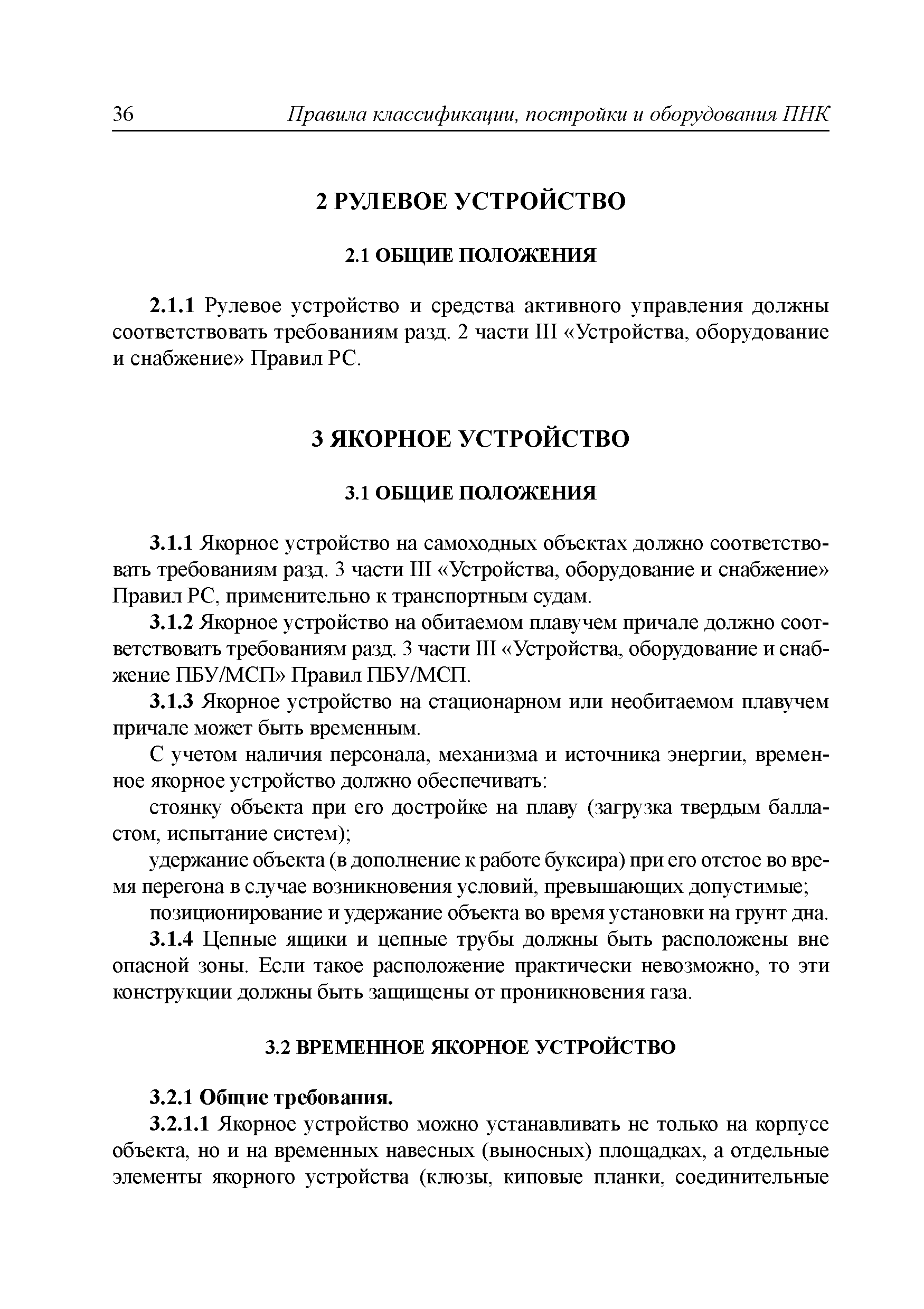 36 Правила классификации, постройки и оборудования ПНК

2 РУЛЕВОЕ УСТРОЙСТВО

2.1 ОБЩИЕ ПОЛОЖЕНИЯ

2.1.1 Рулевое устройство и средства активного управления должны соответствовать требованиям разд. 2 части III «Устройства, оборудование и снабжение» Правил РС.

3 ЯКОРНОЕ УСТРОЙСТВО

3.1 ОБЩИЕ ПОЛОЖЕНИЯ

3.1.1 Якорное устройство на самоходных объектах должно соответствовать требованиям разд. 3 части III «Устройства, оборудование и снабжение» Правил РС, применительно к транспортным судам.

3.1.2 Якорное устройство на обитаемом плавучем причале должно соответствовать требованиям разд. 3 части III «Устройства, оборудование и снабжение ПБУ/МСП» Правил ПБУ/МСП.

3.1.3 Якорное устройство на стационарном или необитаемом плавучем причале может быть временным.

С учетом наличия персонала, механизма и источника энергии, временное якорное устройство должно обеспечивать:

стоянку объекта при его достройке на плаву (загрузка твердым балластом, испытание систем);

удержание объекта (в дополнение к работе буксира) при его отстое во время перегона в случае возникновения условий, превышающих допустимые;

позиционирование и удержание объекта во время установки на грунт дна.

3.1.4 Цепные ящики и цепные трубы должны быть расположены вне опасной зоны. Если такое расположение практически невозможно, то эти конструкции должны быть защищены от проникновения газа.

3.2 ВРЕМЕННОЕ ЯКОРНОЕ УСТРОЙСТВО

3.2.1 Общие требования.

3.2.1.1 Якорное устройство можно устанавливать не только на корпусе объекта, но и на временных навесных (выносных) площадках, а отдельные элементы якорного устройства (клюзы, киповые планки, соединительные